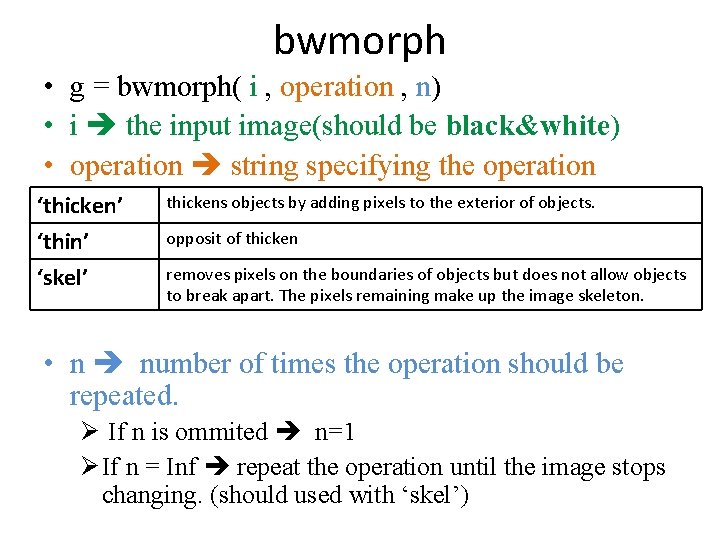 bwmorph

• g = bwmorph( i , operation , n)
• i ➔ the input image(should be black&white)
• operation ➔ string specifying the operation

| ‘thicken’ | thickens objects by adding pixels to the exterior of objects. |
|---|---|
| ‘thin’ | opposit of thicken |
| ‘skel’ | removes pixels on the boundaries of objects but does not allow objects to break apart. The pixels remaining make up the image skeleton. |

• n ➔ number of times the operation should be repeated.
➢ If n is ommited ➔ n=1
➢ If n = Inf ➔ repeat the operation until the image stops changing. (should used with ‘skel’)